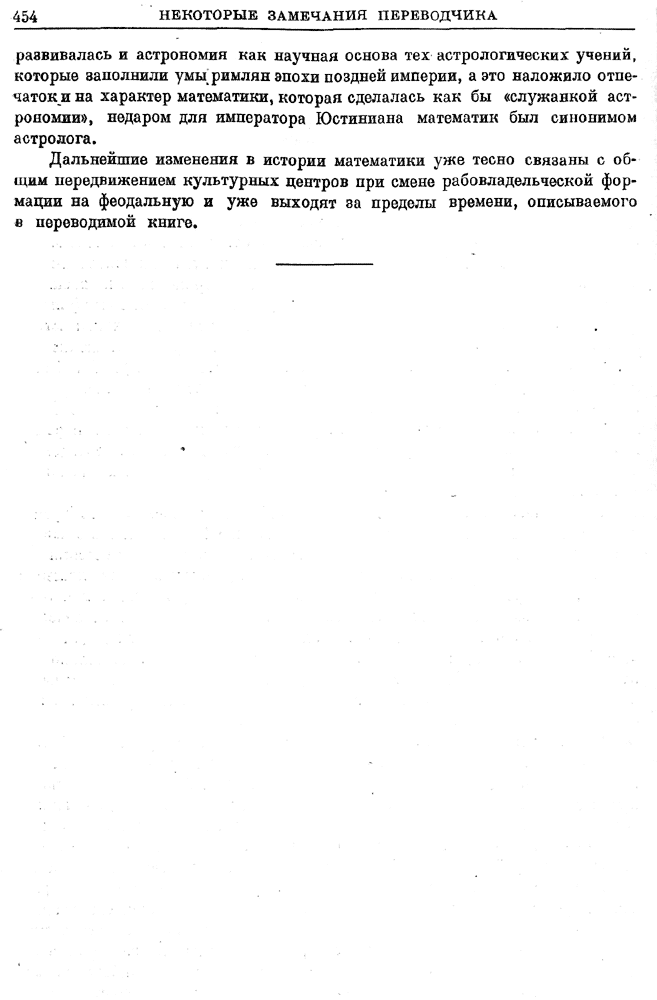 454 НЕКОТОРЫЕ ЗАМЕЧАНИЯ ПЕРЕВОДЧИКА

развивалась и астрономия как научная основа тех астрологических учений, которые заполнили умы римлян эпохи поздней империи, а это наложило отпечаток и на характер математики, которая сделалась как бы «служанкой астрономии», недаром для императора Юстиниана математик был синонимом астролога.

Дальнейшие изменения в истории математики уже тесно связаны с общим передвижением культурных центров при смене рабовладельческой формации на феодальную и уже выходят за пределы времени, описываемого в переводимой книге.